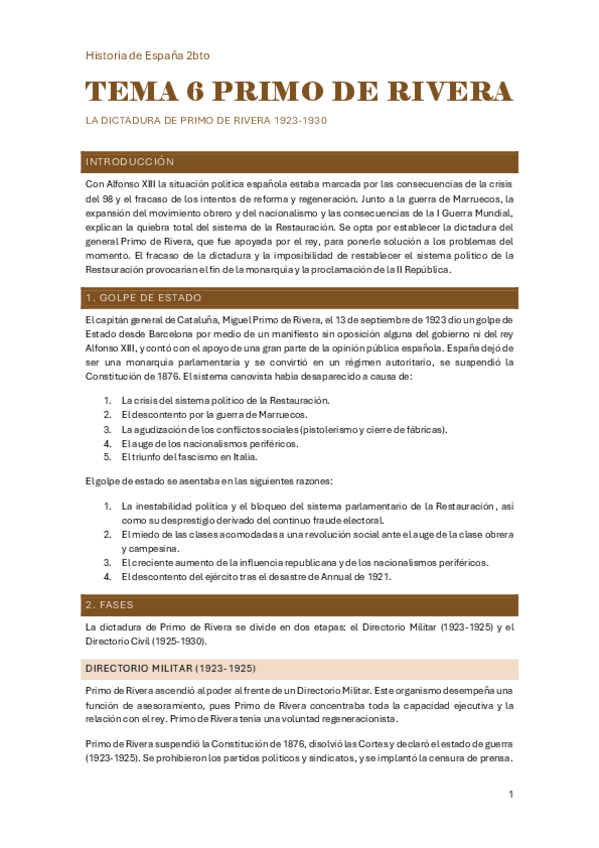 Historia de España 2bto

TEMA 6 PRIMO DE RIVERA

LA DICTADURA DE PRIMO DE RIVERA 1923-1930

INTRODUCCIÓN

Con Alfonso XIII la situación política española estaba marcada por las consecuencias de la crisis del 98 y el fracaso de los intentos de reforma y regeneración. Junto a la guerra de Marruecos, la expansión del movimiento obrero y del nacionalismo y las consecuencias de la I Guerra Mundial, explican la quiebra total del sistema de la Restauración. Se opta por establecer la dictadura del general Primo de Rivera, que fue apoyada por el rey, para ponerle solución a los problemas del momento. El fracaso de la dictadura y la imposibilidad de restablecer el sistema político de la Restauración provocarían el fin de la monarquía y la proclamación de la II República.

1. GOLPE DE ESTADO

El capitán general de Cataluña, Miguel Primo de Rivera, el 13 de septiembre de 1923 dio un golpe de Estado desde Barcelona por medio de un manifiesto sin oposición alguna del gobierno ni del rey Alfonso XIII, y contó con el apoyo de una gran parte de la opinión pública española. España dejó de ser una monarquía parlamentaria y se convirtió en un régimen autoritario, se suspendió la Constitución de 1876. El sistema canovista había desaparecido a causa de:

1. La crisis del sistema político de la Restauración.
2. El descontento por la guerra de Marruecos.
3. La agudización de los conflictos sociales (pistolerismo y cierre de fábricas).
4. El auge de los nacionalismos periféricos.
5. El triunfo del fascismo en Italia.

El golpe de estado se asentaba en las siguientes razones:

1. La inestabilidad política y el bloqueo del sistema parlamentario de la Restauración, así como su desprestigio derivado del continuo fraude electoral.
2. El miedo de las clases acomodadas a una revolución social ante el auge de la clase obrera y campesina.
3. El creciente aumento de la influencia republicana y de los nacionalismos periféricos.
4. El descontento del ejército tras el desastre de Annual de 1921.

2. FASES

La dictadura de Primo de Rivera se divide en dos etapas: el Directorio Militar (1923-1925) y el Directorio Civil (1925-1930).

DIRECTORIO MILITAR (1923-1925)

Primo de Rivera ascendió al poder al frente de un Directorio Militar. Este organismo desempeña una función de asesoramiento, pues Primo de Rivera concentraba toda la capacidad ejecutiva y la relación con el rey. Primo de Rivera tenía una voluntad regeneracionista.

Primo de Rivera suspendió la Constitución de 1876, disolvió las Cortes y declaró el estado de guerra (1923-1925). Se prohibieron los partidos políticos y sindicatos, y se implantó la censura de prensa.

1